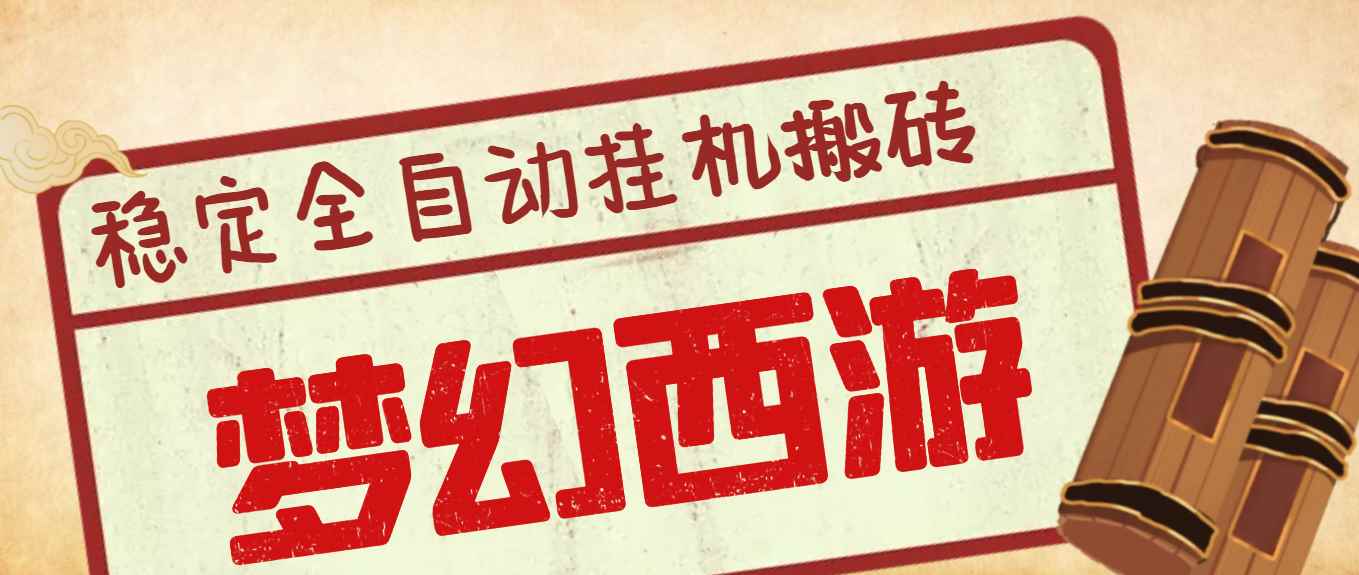 稳定全自动挂机搬砖

梦幻西游